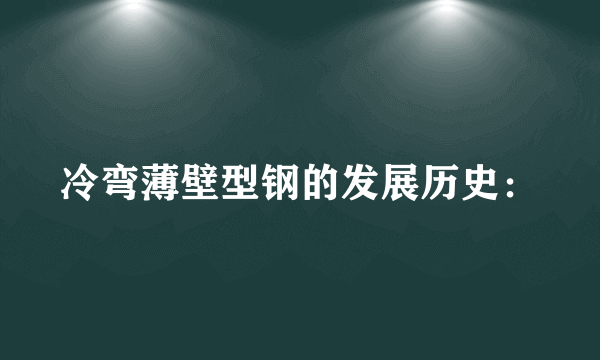 冷弯薄壁型钢的发展历史：